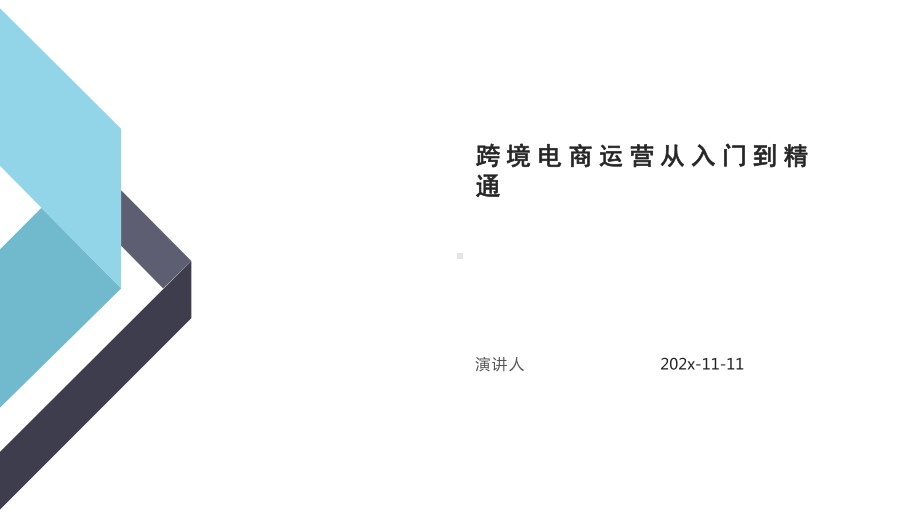 跨境电商运营从入门到精通

演讲人

202x-11-11